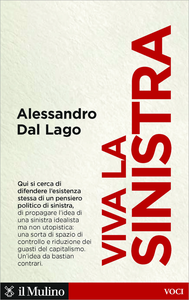 Alessandro Dal Lago

VIVA LA SINISTRA

Qui si cerca di difendere l'esistenza stessa di un pensiero politico di sinistra, di propagare l'idea di una sinistra idealista ma non utopistica: una sorta di spazio di controllo e riduzione dei guasti del capitalismo. Un'idea da bastian contrari.

il Mulino

VOCI